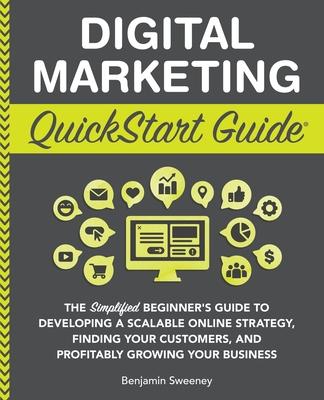 DIGITAL MARKETING

QuickStart Guide®

THE Simplified BEGINNER'S GUIDE TO DEVELOPING A SCALABLE ONLINE STRATEGY, FINDING YOUR CUSTOMERS, AND PROFITABLY GROWING YOUR BUSINESS

Benjamin Sweeney